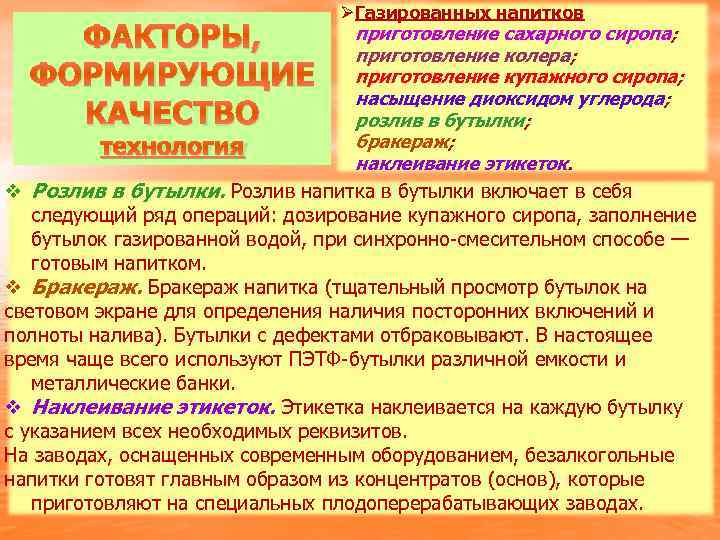 ФАКТОРЫ, ФОРМИРУЮЩИЕ КАЧЕСТВО
технология

➢Газированных напитков
приготовление сахарного сиропа;
приготовление колера;
приготовление купажного сиропа;
насыщение диоксидом углерода;
розлив в бутылки;
бракераж;
наклеивание этикеток.

❖ Розлив в бутылки. Розлив напитка в бутылки включает в себя следующий ряд операций: дозирование купажного сиропа, заполнение бутылок газированной водой, при синхронно-смесительном способе — готовым напитком.
❖ Бракераж. Бракераж напитка (тщательный просмотр бутылок на световом экране для определения наличия посторонних включений и полноты налива). Бутылки с дефектами отбраковывают. В настоящее время чаще всего используют ПЭТФ-бутылки различной емкости и металлические банки.
❖ Наклеивание этикеток. Этикетка наклеивается на каждую бутылку с указанием всех необходимых реквизитов.
На заводах, оснащенных современным оборудованием, безалкогольные напитки готовят главным образом из концентратов (основ), которые приготовляют на специальных плодоперерабатывающих заводах.